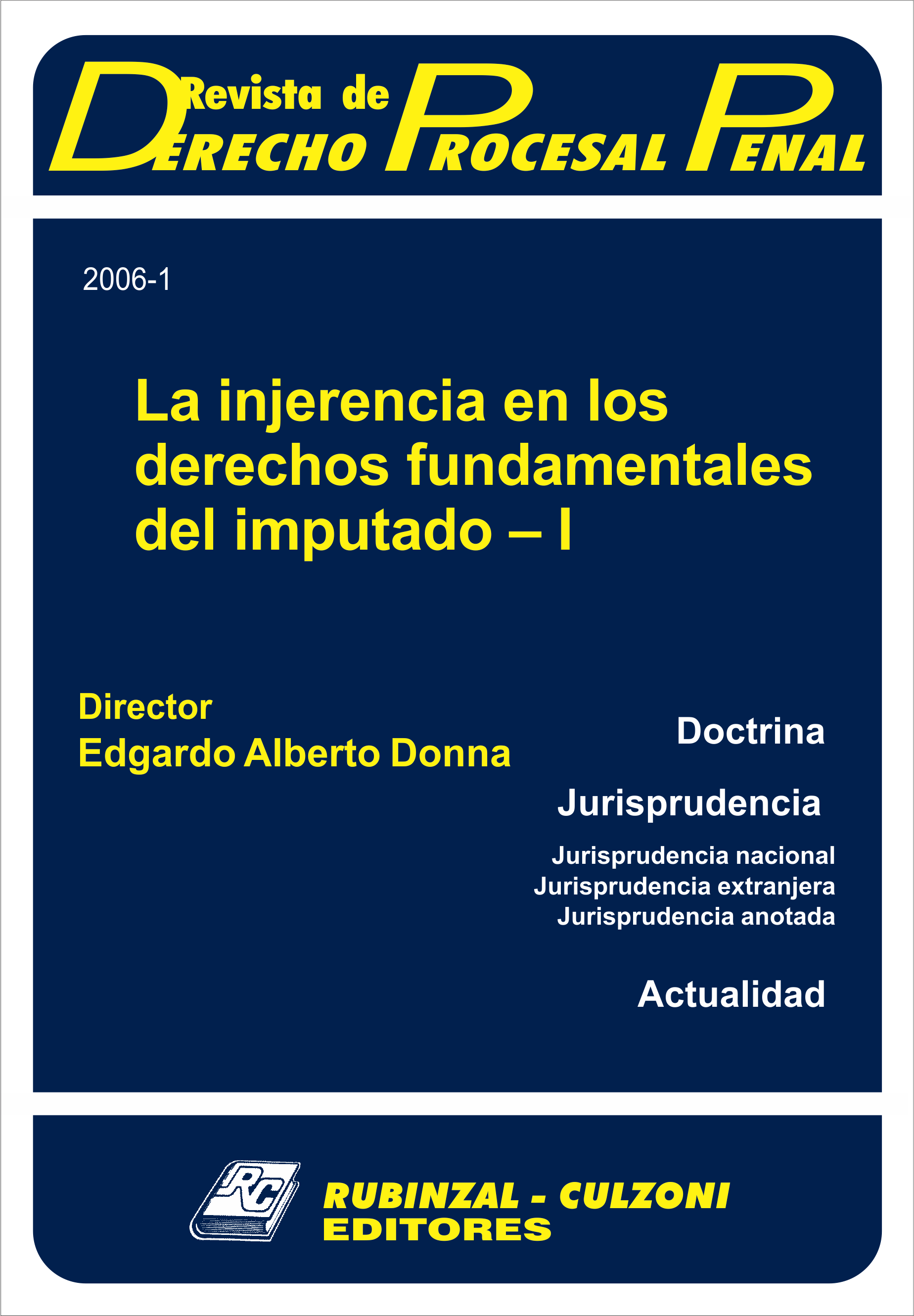 Revista de DERECHO PROCESAL PENAL

2006-1

La injerencia en los derechos fundamentales del imputado – I

Director
Edgardo Alberto Donna

Doctrina

Jurisprudencia

Jurisprudencia nacional
Jurisprudencia extranjera
Jurisprudencia anotada

Actualidad

RC

RUBINZAL - CULZONI
EDITORES